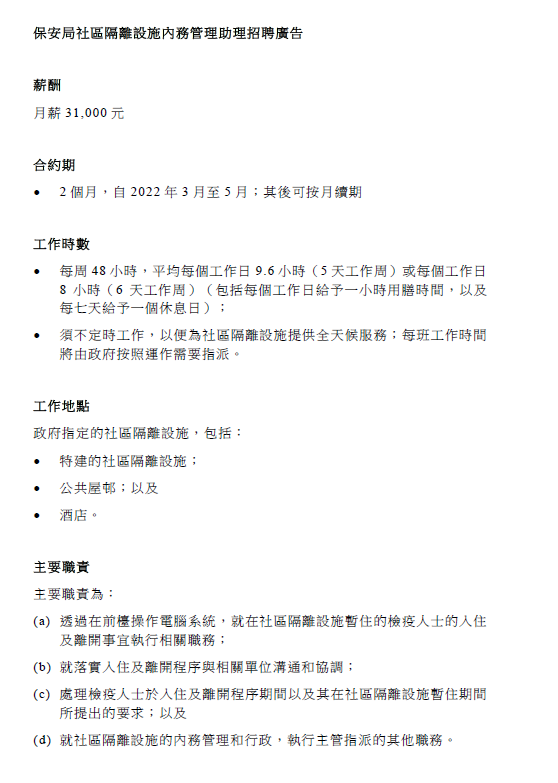 保安局社區隔離設施內務管理助理招聘廣告

薪酬

月薪 31,000 元

合約期

• 2 個月，自 2022 年 3 月至 5 月；其後可按月續期

工作時數

• 每周 48 小時，平均每個工作日 9.6 小時（5 天工作周）或每個工作日 8 小時（6 天工作周）（包括每個工作日給予一小時用膳時間，以及每七天給予一個休息日）；

• 須不定時工作，以便為社區隔離設施提供全天候服務；每班工作時間將由政府按照運作需要指派。

工作地點

政府指定的社區隔離設施，包括：

• 特建的社區隔離設施；

• 公共屋邨；以及

• 酒店。

主要職責

主要職責為：

(a) 透過在前檯操作電腦系統，就在社區隔離設施暫住的檢疫人士的入住及離開事宜執行相關職務；

(b) 就落實入住及離開程序與相關單位溝通和協調；

(c) 處理檢疫人士於入住及離開程序期間以及其在社區隔離設施暫住期間所提出的要求；以及

(d) 就社區隔離設施的內務管理和行政，執行主管指派的其他職務。